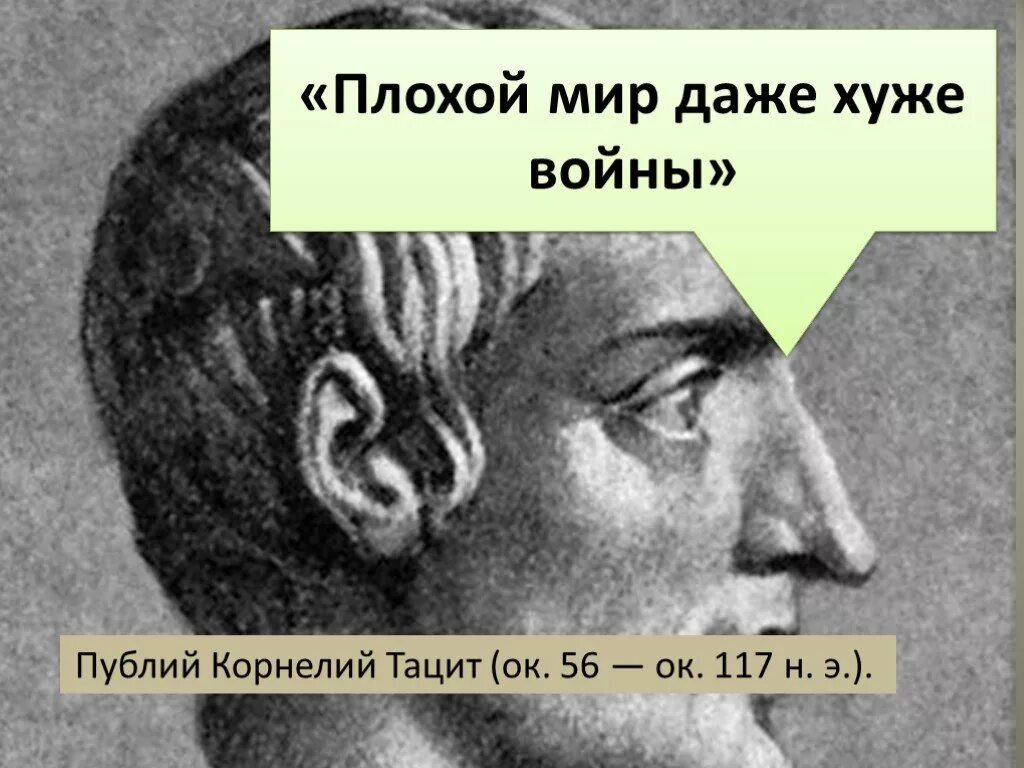 «Плохой мир даже хуже войны»

Публий Корнелий Тацит (ок. 56 — ок. 117 н. э.).